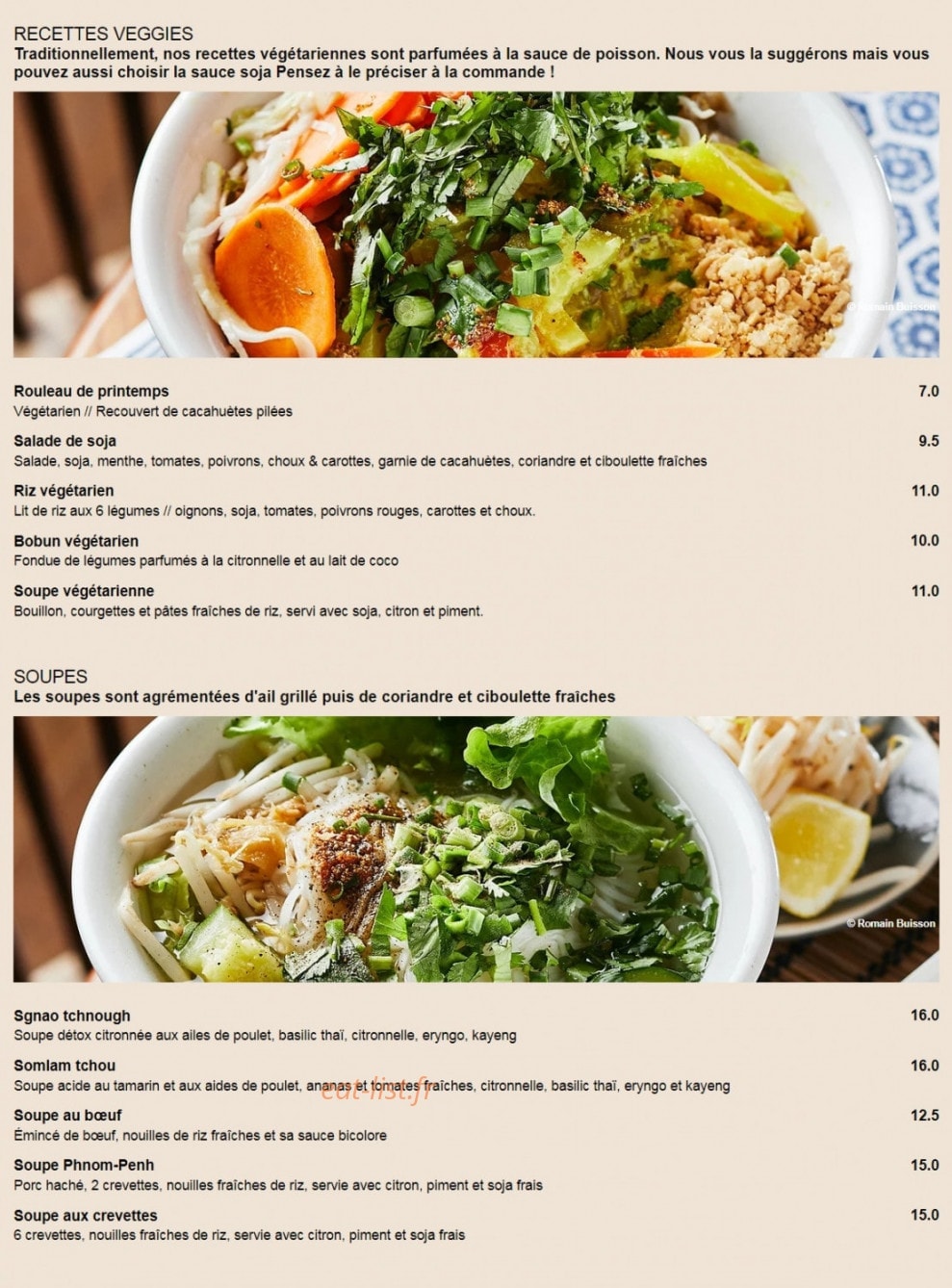 RECETTES VEGGIES
Traditionnellement, nos recettes végétariennes sont parfumées à la sauce de poisson. Nous vous la suggérons mais vous pouvez aussi choisir la sauce soja Pensez à le préciser à la commande !

© Romain Buisson

Rouleau de printemps 7.0
Végétarien // Recouvert de cacahuètes pilées

Salade de soja 9.5
Salade, soja, menthe, tomates, poivrons, choux & carottes, garnie de cacahuètes, coriandre et ciboulette fraîches

Riz végétarien 11.0
Lit de riz aux 6 légumes // oignons, soja, tomates, poivrons rouges, carottes et choux.

Bobun végétarien 10.0
Fondue de légumes parfumés à la citronnelle et au lait de coco

Soupe végétarienne 11.0
Bouillon, courgettes et pâtes fraîches de riz, servi avec soja, citron et piment.

SOUPES
Les soupes sont agrémentées d'ail grillé puis de coriandre et ciboulette fraîches

© Romain Buisson

Sgnao tchnough 16.0
Soupe détox citronnée aux ailes de poulet, basilic thaï, citronnelle, eryngo, kayeng

Somlam tchou 16.0
Soupe acide au tamarin et aux aides de poulet, ananas et tomates fraîches, citronnelle, basilic thaï, eryngo et kayeng

eat-list.fr

Soupe au bœuf 12.5
Émincé de bœuf, nouilles de riz fraîches et sa sauce bicolore

Soupe Phnom-Penh 15.0
Porc haché, 2 crevettes, nouilles fraîches de riz, servie avec citron, piment et soja frais

Soupe aux crevettes 15.0
6 crevettes, nouilles fraîches de riz, servie avec citron, piment et soja frais